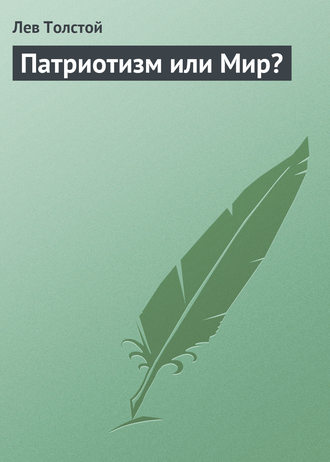 Лев Толстой

Патриотизм или Мир?